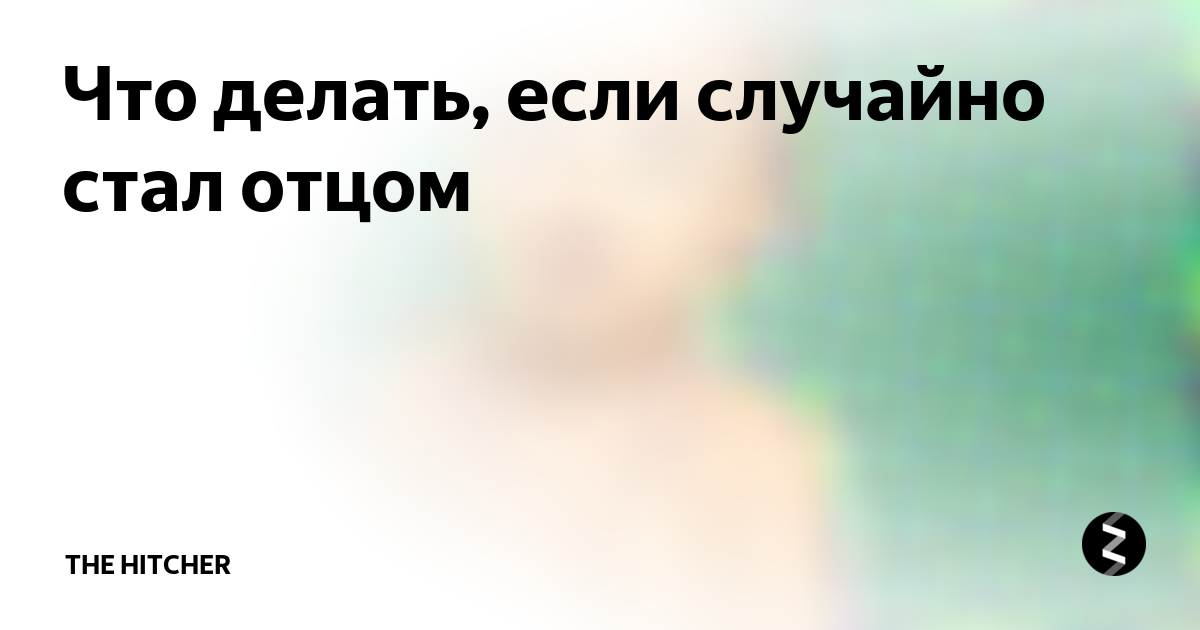 Что делать, если случайно стал отцом

THE HITCHER